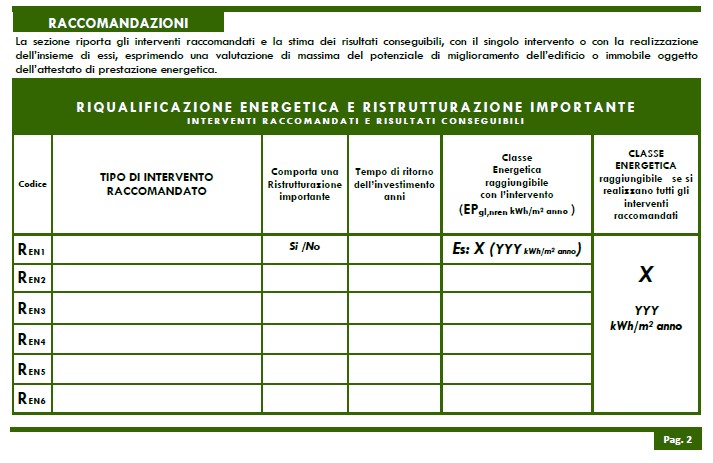 RACCOMANDAZIONI

La sezione riporta gli interventi raccomandati e la stima dei risultati conseguibili, con il singolo intervento o con la realizzazione dell'insieme di essi, esprimendo una valutazione di massima del potenziale di miglioramento dell'edificio o immobile oggetto dell'attestato di prestazione energetica.

RIQUALIFICAZIONE ENERGETICA E RISTRUTTURAZIONE IMPORTANTE
INTERVENTI RACCOMANDATI E RISULTATI CONSEGUIBILI

| Codice | TIPO DI INTERVENTO RACCOMANDATO | Comporta una Ristrutturazione importante | Tempo di ritorno dell'investimento anni | Classe Energetica raggiungibile con l'intervento ($EP_{gl,nren}$ kWh/m² anno ) | CLASSE ENERGETICA raggiungibile se si realizzano tutti gli interventi raccomandati |
|---|---|---|---|---|---|
| $R_{EN1}$ | | Si /No | | Es: X (YYY kWh/m² anno) | X YYY kWh/m² anno |
| $R_{EN2}$ | | | | | |
| $R_{EN3}$ | | | | | |
| $R_{EN4}$ | | | | | |
| $R_{EN5}$ | | | | | |
| $R_{EN6}$ | | | | | |

Pag. 2